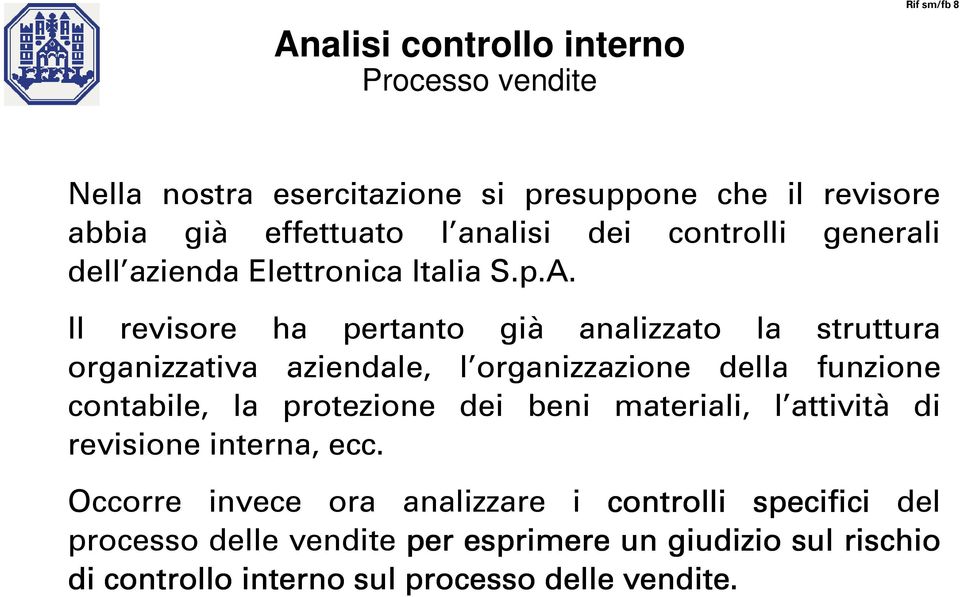 Rif sm/fb 8

Analisi controllo interno
Processo vendite

Nella nostra esercitazione si presuppone che il revisore abbia già effettuato l'analisi dei controlli generali dell'azienda Elettronica Italia S.p.A.

Il revisore ha pertanto già analizzato la struttura organizzativa aziendale, l'organizzazione della funzione contabile, la protezione dei beni materiali, l'attività di revisione interna, ecc.

Occorre invece ora analizzare i controlli specifici del processo delle vendite per esprimere un giudizio sul rischio di controllo interno sul processo delle vendite.